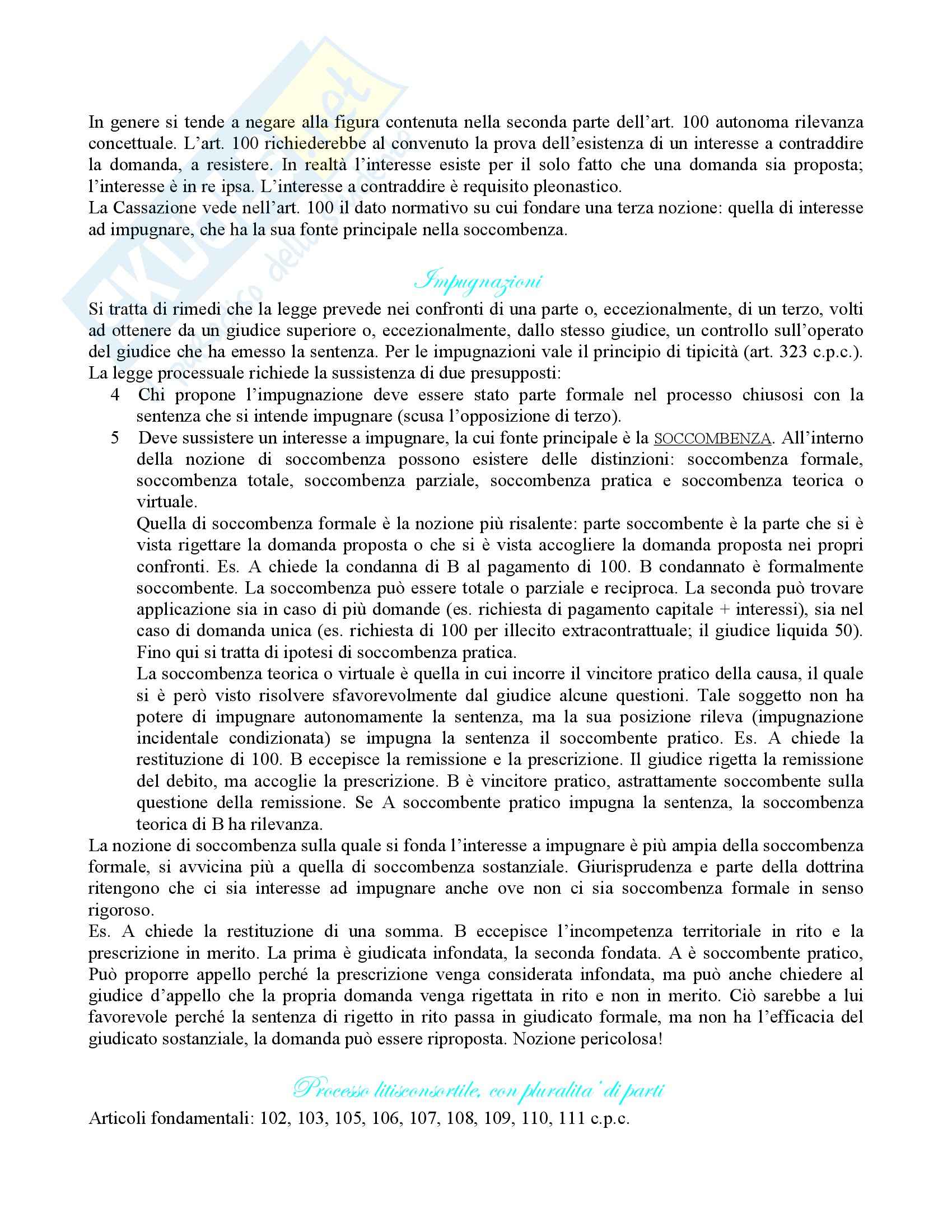 In genere si tende a negare alla figura contenuta nella seconda parte dell'art. 100 autonoma rilevanza concettuale. L'art. 100 richiederebbe al convenuto la prova dell'esistenza di un interesse a contraddire la domanda, a resistere. In realtà l'interesse esiste per il solo fatto che una domanda sia proposta; l'interesse è in re ipsa. L'interesse a contraddire è requisito pleonastico.
La Cassazione vede nell'art. 100 il dato normativo su cui fondare una terza nozione: quella di interesse ad impugnare, che ha la sua fonte principale nella soccombenza.

Impugnazioni

Si tratta di rimedi che la legge prevede nei confronti di una parte o, eccezionalmente, di un terzo, volti ad ottenere da un giudice superiore o, eccezionalmente, dallo stesso giudice, un controllo sull'operato del giudice che ha emesso la sentenza. Per le impugnazioni vale il principio di tipicità (art. 323 c.p.c.).
La legge processuale richiede la sussistenza di due presupposti:

4 Chi propone l'impugnazione deve essere stato parte formale nel processo chiusosi con la sentenza che si intende impugnare (scusa l'opposizione di terzo).

5 Deve sussistere un interesse a impugnare, la cui fonte principale è la SOCCOMBENZA. All'interno della nozione di soccombenza possono esistere delle distinzioni: soccombenza formale, soccombenza totale, soccombenza parziale, soccombenza pratica e soccombenza teorica o virtuale.
Quella di soccombenza formale è la nozione più risalente: parte soccombente è la parte che si è vista rigettare la domanda proposta o che si è vista accogliere la domanda proposta nei propri confronti. Es. A chiede la condanna di B al pagamento di 100. B condannato è formalmente soccombente. La soccombenza può essere totale o parziale e reciproca. La seconda può trovare applicazione sia in caso di più domande (es. richiesta di pagamento capitale + interessi), sia nel caso di domanda unica (es. richiesta di 100 per illecito extracontrattuale; il giudice liquida 50). Fino qui si tratta di ipotesi di soccombenza pratica.
La soccombenza teorica o virtuale è quella in cui incorre il vincitore pratico della causa, il quale si è però visto risolvere sfavorevolmente dal giudice alcune questioni. Tale soggetto non ha potere di impugnare autonomamente la sentenza, ma la sua posizione rileva (impugnazione incidentale condizionata) se impugna la sentenza il soccombente pratico. Es. A chiede la restituzione di 100. B eccepisce la remissione e la prescrizione. Il giudice rigetta la remissione del debito, ma accoglie la prescrizione. B è vincitore pratico, astrattamente soccombente sulla questione della remissione. Se A soccombente pratico impugna la sentenza, la soccombenza teorica di B ha rilevanza.

La nozione di soccombenza sulla quale si fonda l'interesse a impugnare è più ampia della soccombenza formale, si avvicina più a quella di soccombenza sostanziale. Giurisprudenza e parte della dottrina ritengono che ci sia interesse ad impugnare anche ove non ci sia soccombenza formale in senso rigoroso.
Es. A chiede la restituzione di una somma. B eccepisce l'incompetenza territoriale in rito e la prescrizione in merito. La prima è giudicata infondata, la seconda fondata. A è soccombente pratico, Può proporre appello perché la prescrizione venga considerata infondata, ma può anche chiedere al giudice d'appello che la propria domanda venga rigettata in rito e non in merito. Ciò sarebbe a lui favorevole perché la sentenza di rigetto in rito passa in giudicato formale, ma non ha l'efficacia del giudicato sostanziale, la domanda può essere riproposta. Nozione pericolosa!

Processo litisconsortile, con pluralita' di parti

Articoli fondamentali: 102, 103, 105, 106, 107, 108, 109, 110, 111 c.p.c.